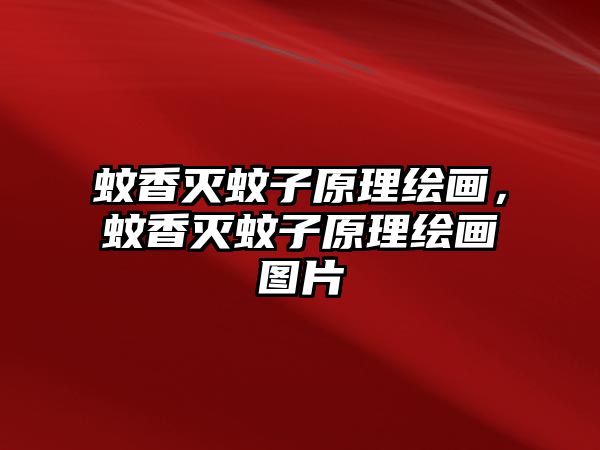 蚊香灭蚊子原理绘画，蚊香灭蚊子原理绘画图片